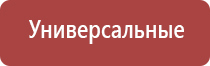 Универсальные